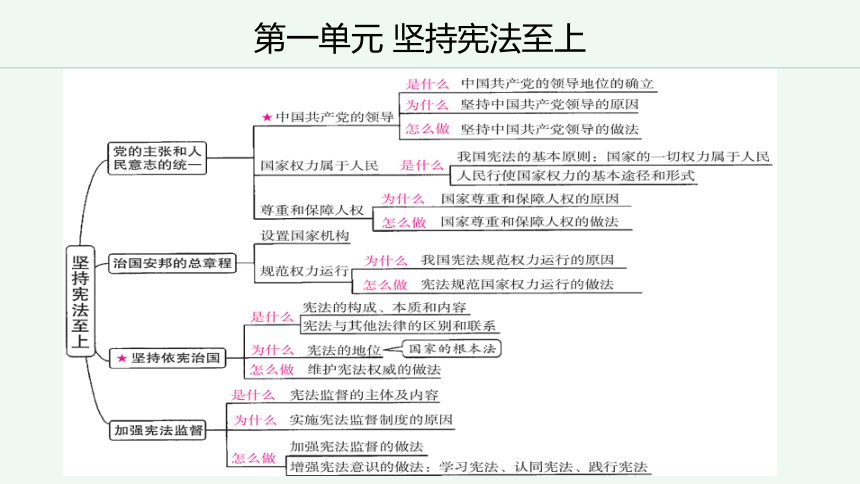 第一单元 坚持宪法至上

坚持宪法至上

党的主张和人民意志的统一

★中国共产党的领导
是什么 中国共产党的领导地位的确立
为什么 坚持中国共产党领导的原因
怎么做 坚持中国共产党领导的做法

国家权力属于人民 是什么
我国宪法的基本原则：国家的一切权力属于人民
人民行使国家权力的基本途径和形式

尊重和保障人权
为什么 国家尊重和保障人权的原因
怎么做 国家尊重和保障人权的做法

治国安邦的总章程

设置国家机构

规范权力运行
为什么 我国宪法规范权力运行的原因
怎么做 宪法规范国家权力运行的做法

★坚持依宪治国

是什么
宪法的构成、本质和内容
宪法与其他法律的区别和联系
为什么 宪法的地位 国家的根本法
怎么做 维护宪法权威的做法

加强宪法监督

是什么 宪法监督的主体及内容
为什么 实施宪法监督制度的原因
怎么做
加强宪法监督的做法
增强宪法意识的做法：学习宪法、认同宪法、践行宪法